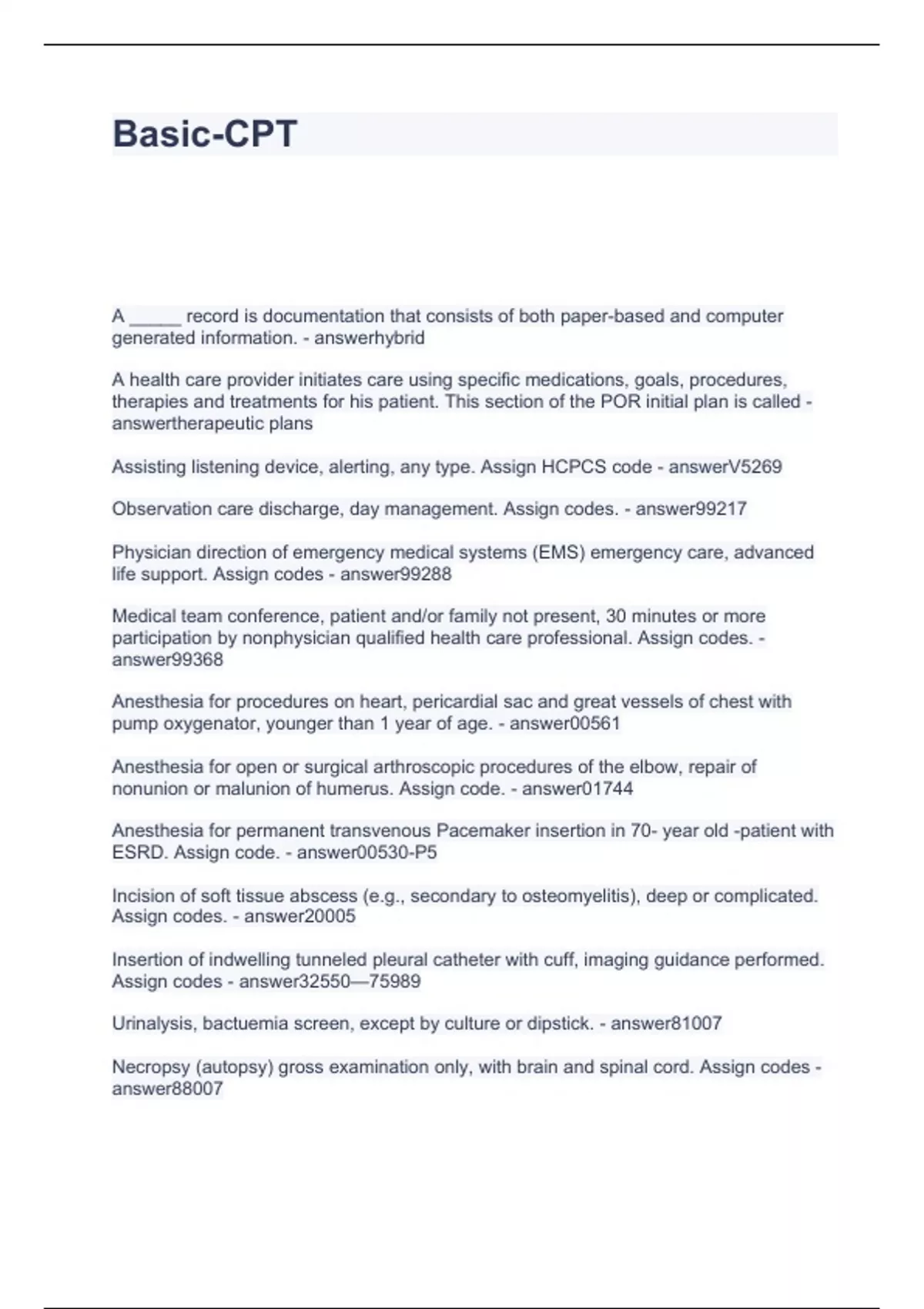 Basic-CPT

A _____ record is documentation that consists of both paper-based and computer generated information. - answerhybrid

A health care provider initiates care using specific medications, goals, procedures, therapies and treatments for his patient. This section of the POR initial plan is called - answertherapeutic plans

Assisting listening device, alerting, any type. Assign HCPCS code - answerV5269

Observation care discharge, day management. Assign codes. - answer99217

Physician direction of emergency medical systems (EMS) emergency care, advanced life support. Assign codes - answer99288

Medical team conference, patient and/or family not present, 30 minutes or more participation by nonphysician qualified health care professional. Assign codes. - answer99368

Anesthesia for procedures on heart, pericardial sac and great vessels of chest with pump oxygenator, younger than 1 year of age. - answer00561

Anesthesia for open or surgical arthroscopic procedures of the elbow, repair of nonunion or malunion of humerus. Assign code. - answer01744

Anesthesia for permanent transvenous Pacemaker insertion in 70- year old -patient with ESRD. Assign code. - answer00530-P5

Incision of soft tissue abscess (e.g., secondary to osteomyelitis), deep or complicated. Assign codes. - answer20005

Insertion of indwelling tunneled pleural catheter with cuff, imaging guidance performed. Assign codes - answer32550—75989

Urinalysis, bactuemia screen, except by culture or dipstick. - answer81007

Necropsy (autopsy) gross examination only, with brain and spinal cord. Assign codes - answer88007